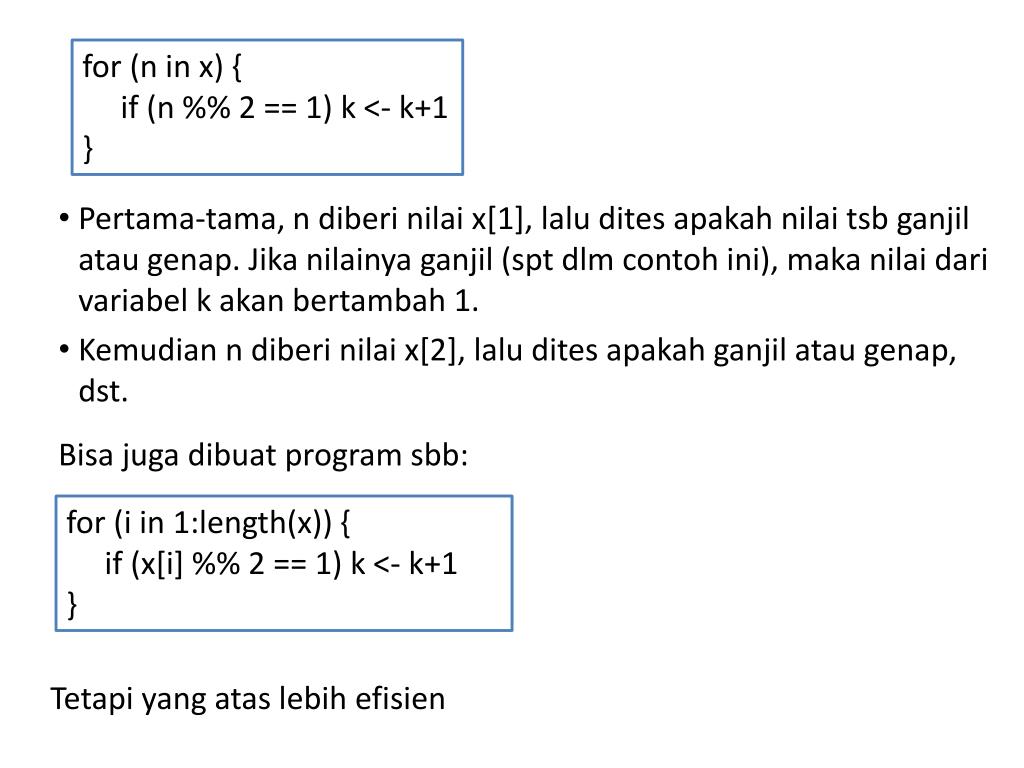 for (n in x) {
    if (n %% 2 == 1) k <- k+1
}

• Pertama-tama, n diberi nilai x[1], lalu dites apakah nilai tsb ganjil atau genap. Jika nilainya ganjil (spt dlm contoh ini), maka nilai dari variabel k akan bertambah 1.
• Kemudian n diberi nilai x[2], lalu dites apakah ganjil atau genap, dst.

Bisa juga dibuat program sbb:

for (i in 1:length(x)) {
    if (x[i] %% 2 == 1) k <- k+1
}

Tetapi yang atas lebih efisien